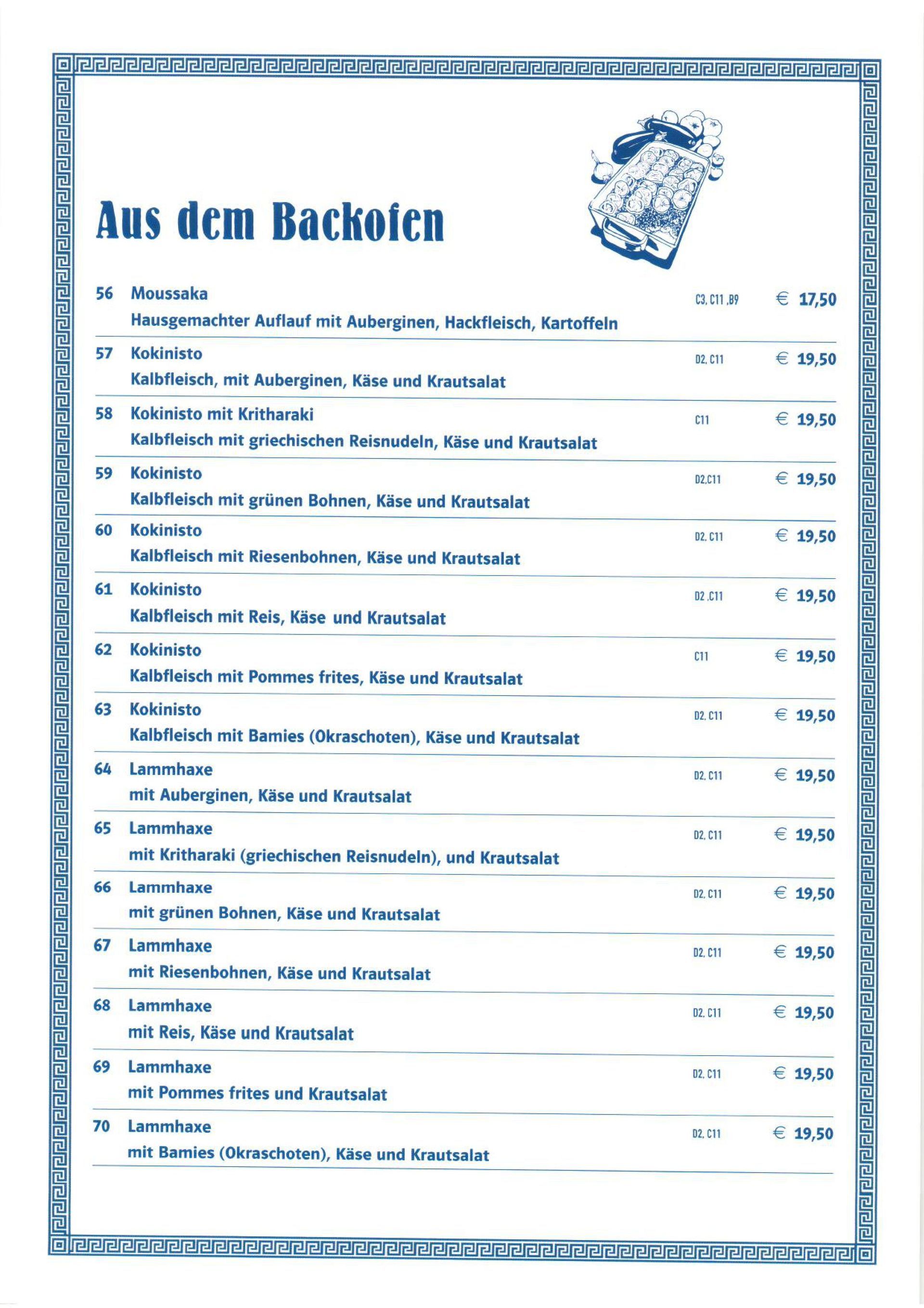 Aus dem Backofen

56 Moussaka C3, C11 ,B9 € 17,50
Hausgemachter Auflauf mit Auberginen, Hackfleisch, Kartoffeln

57 Kokinisto D2, C11 € 19,50
Kalbfleisch, mit Auberginen, Käse und Krautsalat

58 Kokinisto mit Kritharaki C11 € 19,50
Kalbfleisch mit griechischen Reisnudeln, Käse und Krautsalat

59 Kokinisto D2,C11 € 19,50
Kalbfleisch mit grünen Bohnen, Käse und Krautsalat

60 Kokinisto D2, C11 € 19,50
Kalbfleisch mit Riesenbohnen, Käse und Krautsalat

61 Kokinisto D2 ,C11 € 19,50
Kalbfleisch mit Reis, Käse und Krautsalat

62 Kokinisto C11 € 19,50
Kalbfleisch mit Pommes frites, Käse und Krautsalat

63 Kokinisto D2, C11 € 19,50
Kalbfleisch mit Bamies (Okraschoten), Käse und Krautsalat

64 Lammhaxe D2, C11 € 19,50
mit Auberginen, Käse und Krautsalat

65 Lammhaxe D2, C11 € 19,50
mit Kritharaki (griechischen Reisnudeln), und Krautsalat

66 Lammhaxe D2, C11 € 19,50
mit grünen Bohnen, Käse und Krautsalat

67 Lammhaxe D2, C11 € 19,50
mit Riesenbohnen, Käse und Krautsalat

68 Lammhaxe D2, C11 € 19,50
mit Reis, Käse und Krautsalat

69 Lammhaxe D2, C11 € 19,50
mit Pommes frites und Krautsalat

70 Lammhaxe D2, C11 € 19,50
mit Bamies (Okraschoten), Käse und Krautsalat